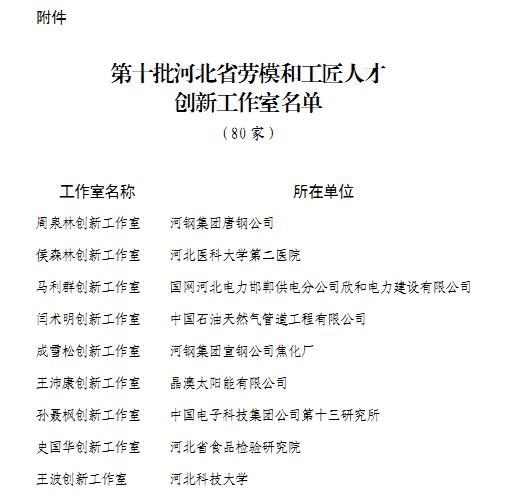 附件

第十批河北省劳模和工匠人才创新工作室名单

（80家）

| 工作室名称 | 所在单位 |
|---|---|
| 周泉林创新工作室 | 河钢集团唐钢公司 |
| 侯森林创新工作室 | 河北医科大学第二医院 |
| 马利群创新工作室 | 国网河北电力邯郸供电分公司欣和电力建设有限公司 |
| 闫术明创新工作室 | 中国石油天然气管道工程有限公司 |
| 成雪松创新工作室 | 河钢集团宣钢公司焦化厂 |
| 王沛康创新工作室 | 晶澳太阳能有限公司 |
| 孙聂枫创新工作室 | 中国电子科技集团公司第十三研究所 |
| 史国华创新工作室 | 河北省食品检验研究院 |
| 王波创新工作室 | 河北科技大学 |